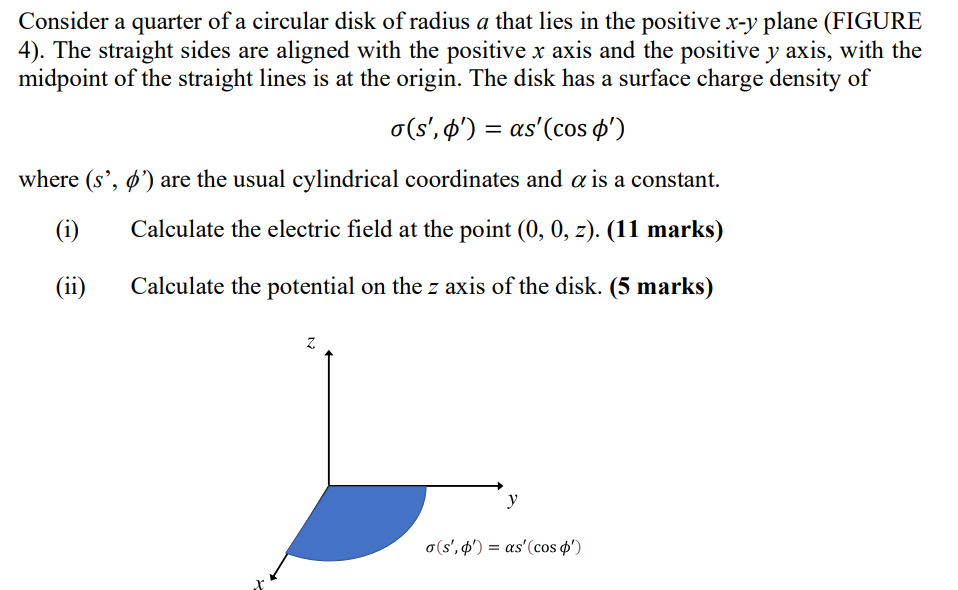 Consider a quarter of a circular disk of radius a that lies in the positive x-y plane (FIGURE 4). The straight sides are aligned with the positive x axis and the positive y axis, with the midpoint of the straight lines is at the origin. The disk has a surface charge density of

$\sigma(s', \phi') = \alpha s'(\cos \phi')$

where (s', $\phi$') are the usual cylindrical coordinates and $\alpha$ is a constant.

(i) Calculate the electric field at the point (0, 0, z). (11 marks)

(ii) Calculate the potential on the z axis of the disk. (5 marks)

z

y

$\sigma(s', \phi') = \alpha s'(\cos \phi')$

x